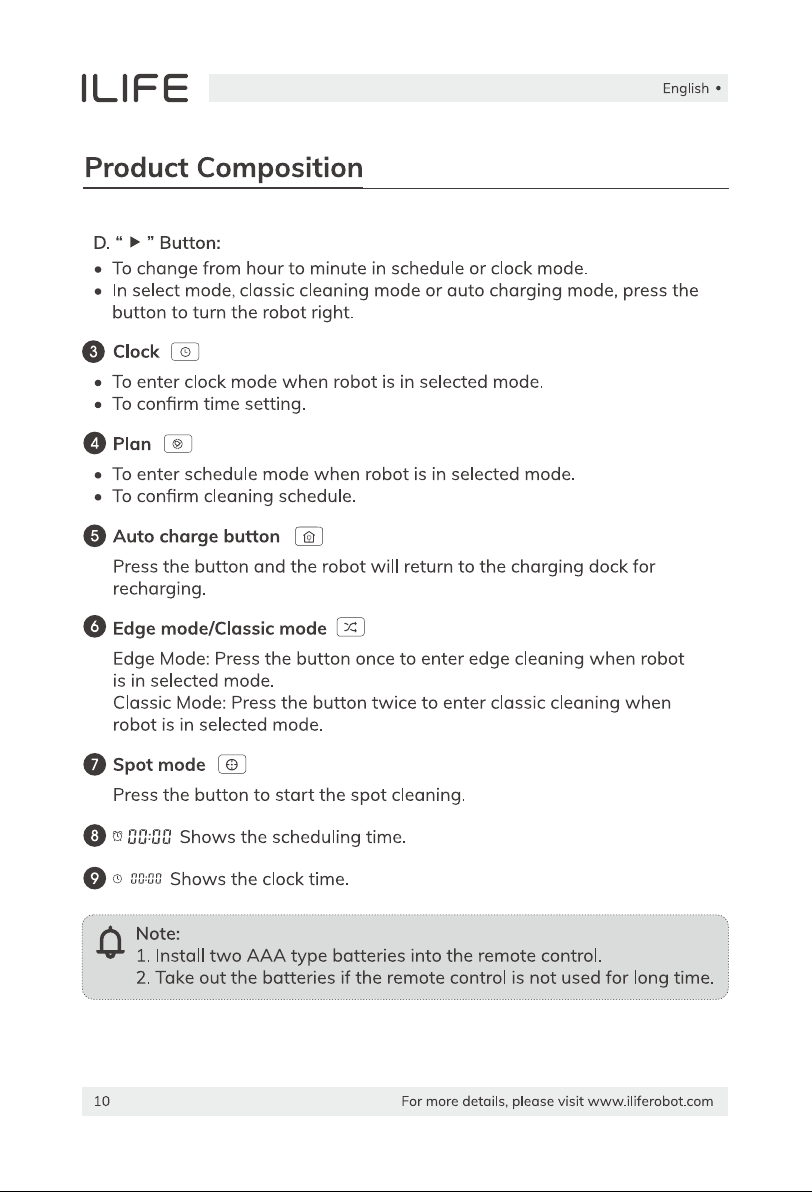 ILIFE

English •

Product Composition

D. " ▶ " Button:

• To change from hour to minute in schedule or clock mode.
• In select mode, classic cleaning mode or auto charging mode, press the button to turn the robot right.

3 Clock

• To enter clock mode when robot is in selected mode.
• To confirm time setting.

4 Plan

• To enter schedule mode when robot is in selected mode.
• To confirm cleaning schedule.

5 Auto charge button

Press the button and the robot will return to the charging dock for recharging.

6 Edge mode/Classic mode

Edge Mode: Press the button once to enter edge cleaning when robot is in selected mode.

Classic Mode: Press the button twice to enter classic cleaning when robot is in selected mode.

7 Spot mode

Press the button to start the spot cleaning.

8 00:00 Shows the scheduling time.

9 00:00 Shows the clock time.

Note:
1. Install two AAA type batteries into the remote control.
2. Take out the batteries if the remote control is not used for long time.

10

For more details, please visit www.iliferobot.com